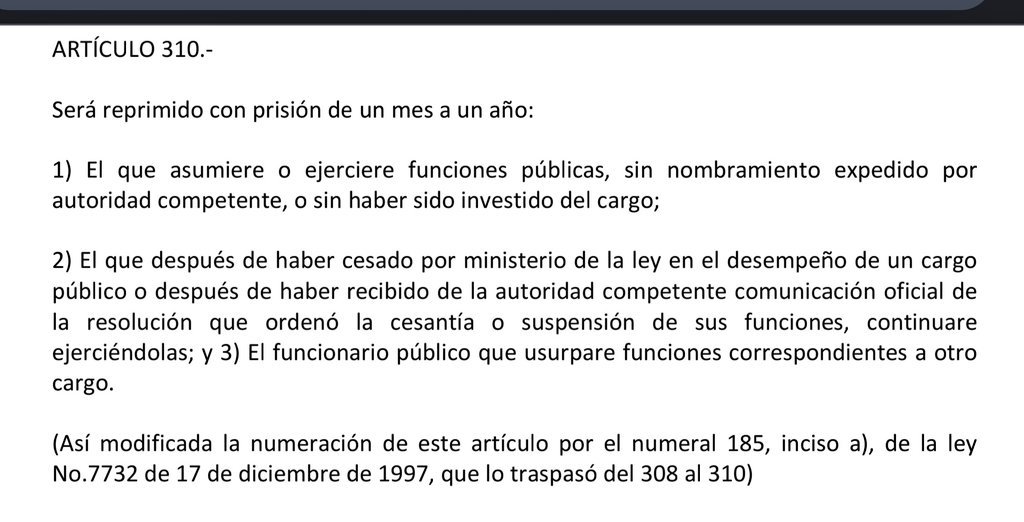 ARTÍCULO 310.-

Será reprimido con prisión de un mes a un año:

1) El que asumiere o ejerciere funciones públicas, sin nombramiento expedido por autoridad competente, o sin haber sido investido del cargo;

2) El que después de haber cesado por ministerio de la ley en el desempeño de un cargo público o después de haber recibido de la autoridad competente comunicación oficial de la resolución que ordenó la cesantía o suspensión de sus funciones, continuare ejerciéndolas; y 3) El funcionario público que usurpare funciones correspondientes a otro cargo.

(Así modificada la numeración de este artículo por el numeral 185, inciso a), de la ley No.7732 de 17 de diciembre de 1997, que lo traspasó del 308 al 310)